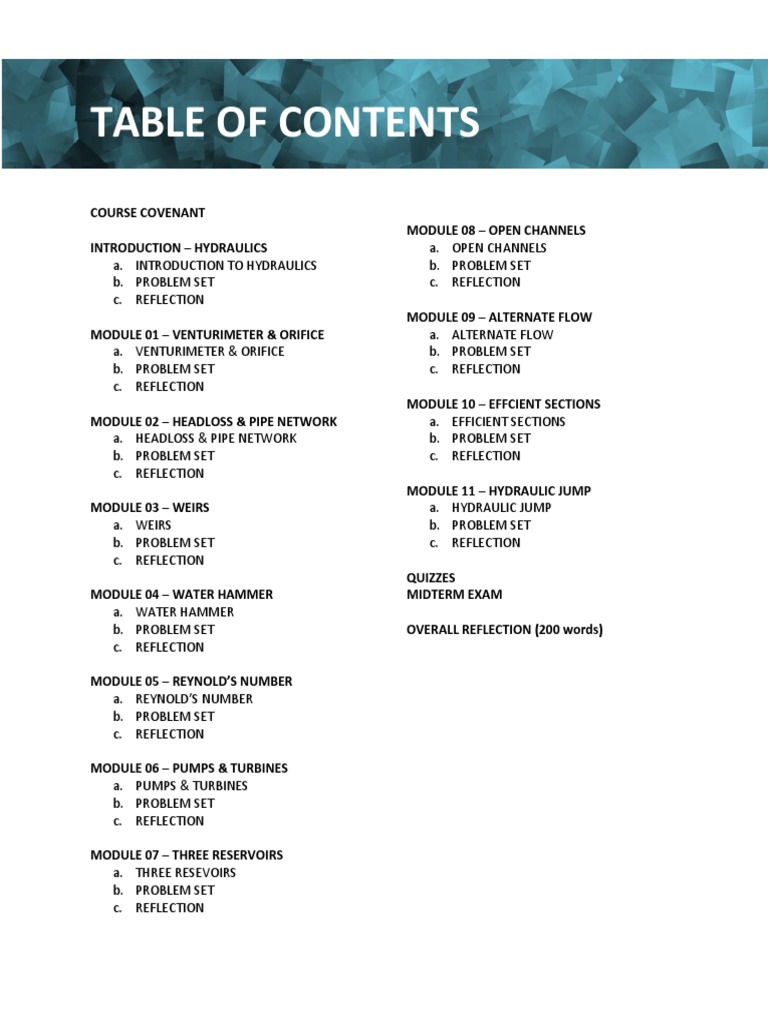 TABLE OF CONTENTS

COURSE COVENANT

INTRODUCTION – HYDRAULICS
a. INTRODUCTION TO HYDRAULICS
b. PROBLEM SET
c. REFLECTION

MODULE 01 – VENTURIMETER & ORIFICE
a. VENTURIMETER & ORIFICE
b. PROBLEM SET
c. REFLECTION

MODULE 02 – HEADLOSS & PIPE NETWORK
a. HEADLOSS & PIPE NETWORK
b. PROBLEM SET
c. REFLECTION

MODULE 03 – WEIRS
a. WEIRS
b. PROBLEM SET
c. REFLECTION

MODULE 04 – WATER HAMMER
a. WATER HAMMER
b. PROBLEM SET
c. REFLECTION

MODULE 05 – REYNOLD'S NUMBER
a. REYNOLD'S NUMBER
b. PROBLEM SET
c. REFLECTION

MODULE 06 – PUMPS & TURBINES
a. PUMPS & TURBINES
b. PROBLEM SET
c. REFLECTION

MODULE 07 – THREE RESERVOIRS
a. THREE RESEVOIRS
b. PROBLEM SET
c. REFLECTION

MODULE 08 – OPEN CHANNELS
a. OPEN CHANNELS
b. PROBLEM SET
c. REFLECTION

MODULE 09 – ALTERNATE FLOW
a. ALTERNATE FLOW
b. PROBLEM SET
c. REFLECTION

MODULE 10 – EFFCIENT SECTIONS
a. EFFICIENT SECTIONS
b. PROBLEM SET
c. REFLECTION

MODULE 11 – HYDRAULIC JUMP
a. HYDRAULIC JUMP
b. PROBLEM SET
c. REFLECTION

QUIZZES
MIDTERM EXAM

OVERALL REFLECTION (200 words)